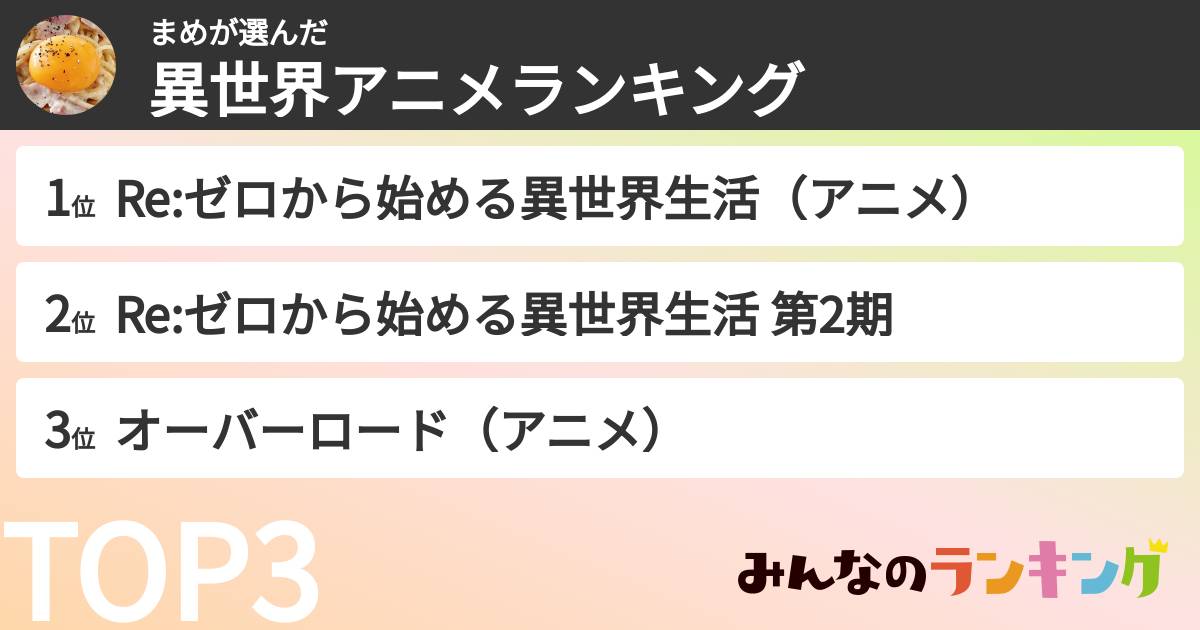 まめが選んだ
異世界アニメランキング

1位 Re:ゼロから始める異世界生活（アニメ）

2位 Re:ゼロから始める異世界生活 第2期

3位 オーバーロード（アニメ）

TOP3

みんなのランキング